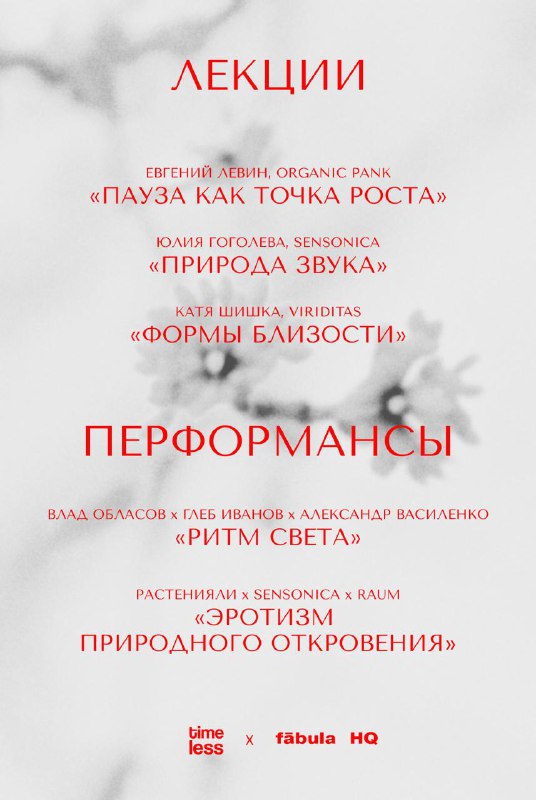 ЛЕКЦИИ

ЕВГЕНИЙ ЛЕВИН, ORGANIC PANK
«ПАУЗА КАК ТОЧКА РОСТА»

ЮЛИЯ ГОГОЛЕВА, SENSONICA
«ПРИРОДА ЗВУКА»

КАТЯ ШИШКА, VIRIDITAS
«ФОРМЫ БЛИЗОСТИ»

ПЕРФОРМАНСЫ

ВЛАД ОБЛАСОВ x ГЛЕБ ИВАНОВ x АЛЕКСАНДР ВАСИЛЕНКО
«РИТМ СВЕТА»

РАСТЕНИЯЛИ x SENSONICA x RAUM
«ЭРОТИЗМ
ПРИРОДНОГО ОТКРОВЕНИЯ»

time less x fābula HQ